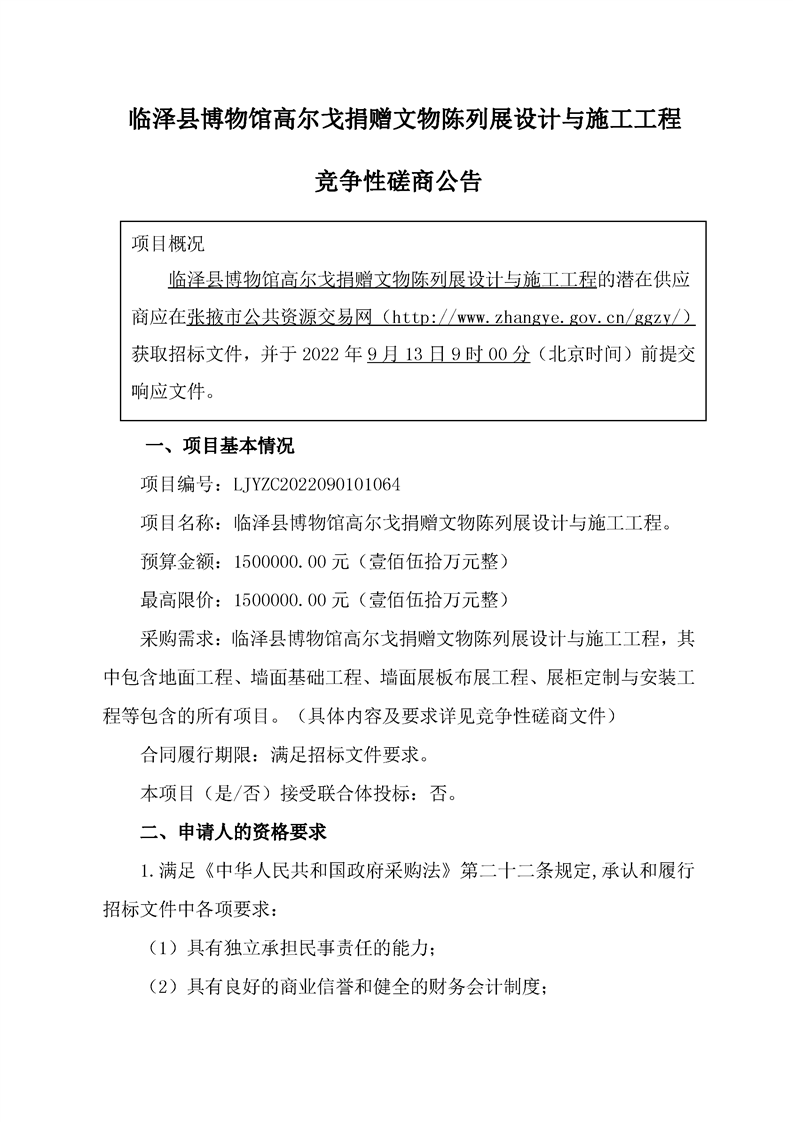 临泽县博物馆高尔戈捐赠文物陈列展设计与施工工程

竞争性磋商公告

项目概况

临泽县博物馆高尔戈捐赠文物陈列展设计与施工工程的潜在供应商应在张掖市公共资源交易网（http://www.zhangye.gov.cn/ggzy/）获取招标文件，并于 2022 年 9 月 13 日 9 时 00 分（北京时间）前提交响应文件。

一、项目基本情况

项目编号：LJYZC2022090101064

项目名称：临泽县博物馆高尔戈捐赠文物陈列展设计与施工工程。

预算金额：1500000.00 元（壹佰伍拾万元整）

最高限价：1500000.00 元（壹佰伍拾万元整）

采购需求：临泽县博物馆高尔戈捐赠文物陈列展设计与施工工程，其中包含地面工程、墙面基础工程、墙面展板布展工程、展柜定制与安装工程等包含的所有项目。（具体内容及要求详见竞争性磋商文件）

合同履行期限：满足招标文件要求。

本项目（是/否）接受联合体投标：否。

二、申请人的资格要求

1.满足《中华人民共和国政府采购法》第二十二条规定,承认和履行招标文件中各项要求：

（1）具有独立承担民事责任的能力；

（2）具有良好的商业信誉和健全的财务会计制度；